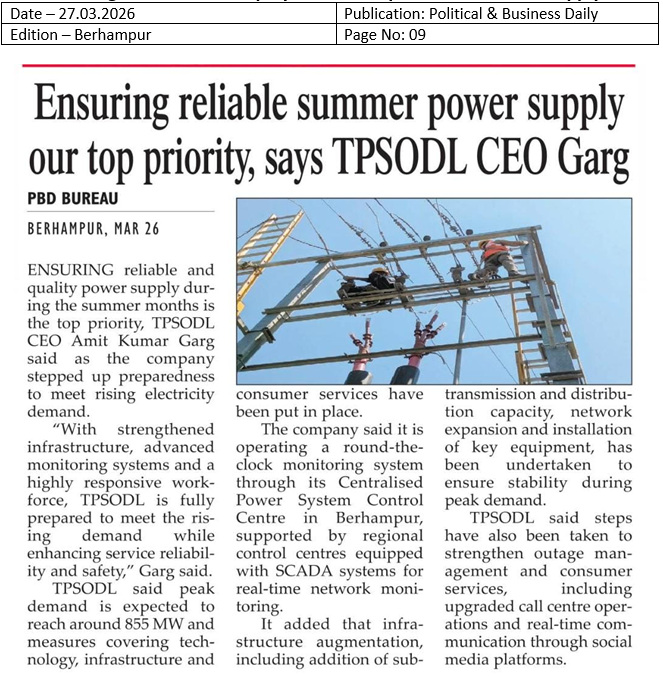 | Date – 27.03.2026 | Publication: Political & Business Daily |
|---|---|
| Edition – Berhampur | Page No: 09 |

Ensuring reliable summer power supply our top priority, says TPSODL CEO Garg

PBD BUREAU

BERHAMPUR, MAR 26

ENSURING reliable and quality power supply during the summer months is the top priority, TPSODL CEO Amit Kumar Garg said as the company stepped up preparedness to meet rising electricity demand.

"With strengthened infrastructure, advanced monitoring systems and a highly responsive workforce, TPSODL is fully prepared to meet the rising demand while enhancing service reliability and safety," Garg said.

TPSODL said peak demand is expected to reach around 855 MW and measures covering technology, infrastructure and consumer services have been put in place.

The company said it is operating a round-the-clock monitoring system through its Centralised Power System Control Centre in Berhampur, supported by regional control centres equipped with SCADA systems for real-time network monitoring.

It added that infrastructure augmentation, including addition of sub-transmission and distribution capacity, network expansion and installation of key equipment, has been undertaken to ensure stability during peak demand.

TPSODL said steps have also been taken to strengthen outage management and consumer services, including upgraded call centre operations and real-time communication through social media platforms.